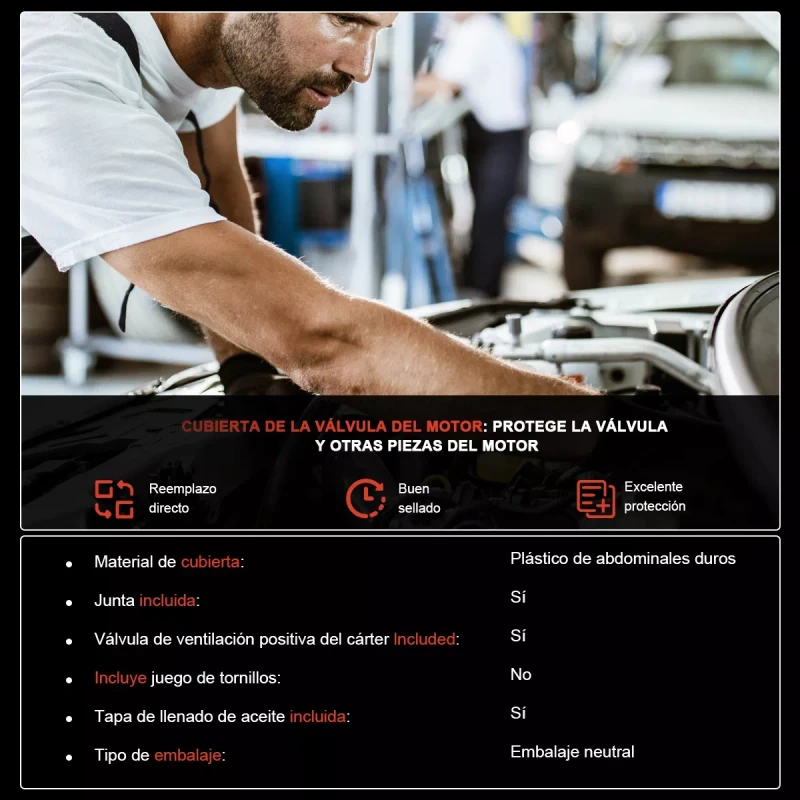 CUBIERTA DE LA VÁLVULA DEL MOTOR: PROTEGE LA VÁLVULA Y OTRAS PIEZAS DEL MOTOR

Reemplazo directo

Buen sellado

Excelente protección

• Material de cubierta: Plástico de abdominales duros

• Junta incluida: Sí

• Válvula de ventilación positiva del cárter Included: Sí

• Incluye juego de tornillos: No

• Tapa de llenado de aceite incluida: Sí

• Tipo de embalaje: Embalaje neutral